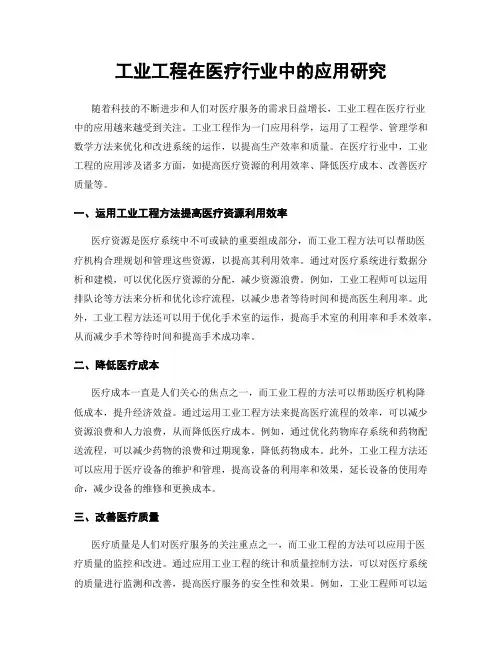 工业工程在医疗行业中的应用研究

随着科技的不断进步和人们对医疗服务的需求日益增长，工业工程在医疗行业中的应用越来越受到关注。工业工程作为一门应用科学，运用了工程学、管理学和数学方法来优化和改进系统的运作，以提高生产效率和质量。在医疗行业中，工业工程的应用涉及诸多方面，如提高医疗资源的利用效率、降低医疗成本、改善医疗质量等。

一、运用工业工程方法提高医疗资源利用效率

医疗资源是医疗系统中不可或缺的重要组成部分，而工业工程方法可以帮助医疗机构合理规划和管理这些资源，以提高其利用效率。通过对医疗系统进行数据分析和建模，可以优化医疗资源的分配，减少资源浪费。例如，工业工程师可以运用排队论等方法来分析和优化诊疗流程，以减少患者等待时间和提高医生利用率。此外，工业工程方法还可以用于优化手术室的运作，提高手术室的利用率和手术效率，从而减少手术等待时间和提高手术成功率。

二、降低医疗成本

医疗成本一直是人们关心的焦点之一，而工业工程的方法可以帮助医疗机构降低成本，提升经济效益。通过运用工业工程方法来提高医疗流程的效率，可以减少资源浪费和人力浪费，从而降低医疗成本。例如，通过优化药物库存系统和药物配送流程，可以减少药物的浪费和过期现象，降低药物成本。此外，工业工程方法还可以应用于医疗设备的维护和管理，提高设备的利用率和效果，延长设备的使用寿命，减少设备的维修和更换成本。

三、改善医疗质量

医疗质量是人们对医疗服务的关注重点之一，而工业工程的方法可以应用于医疗质量的监控和改进。通过应用工业工程的统计和质量控制方法，可以对医疗系统的质量进行监测和改善，提高医疗服务的安全性和效果。例如，工业工程师可以运